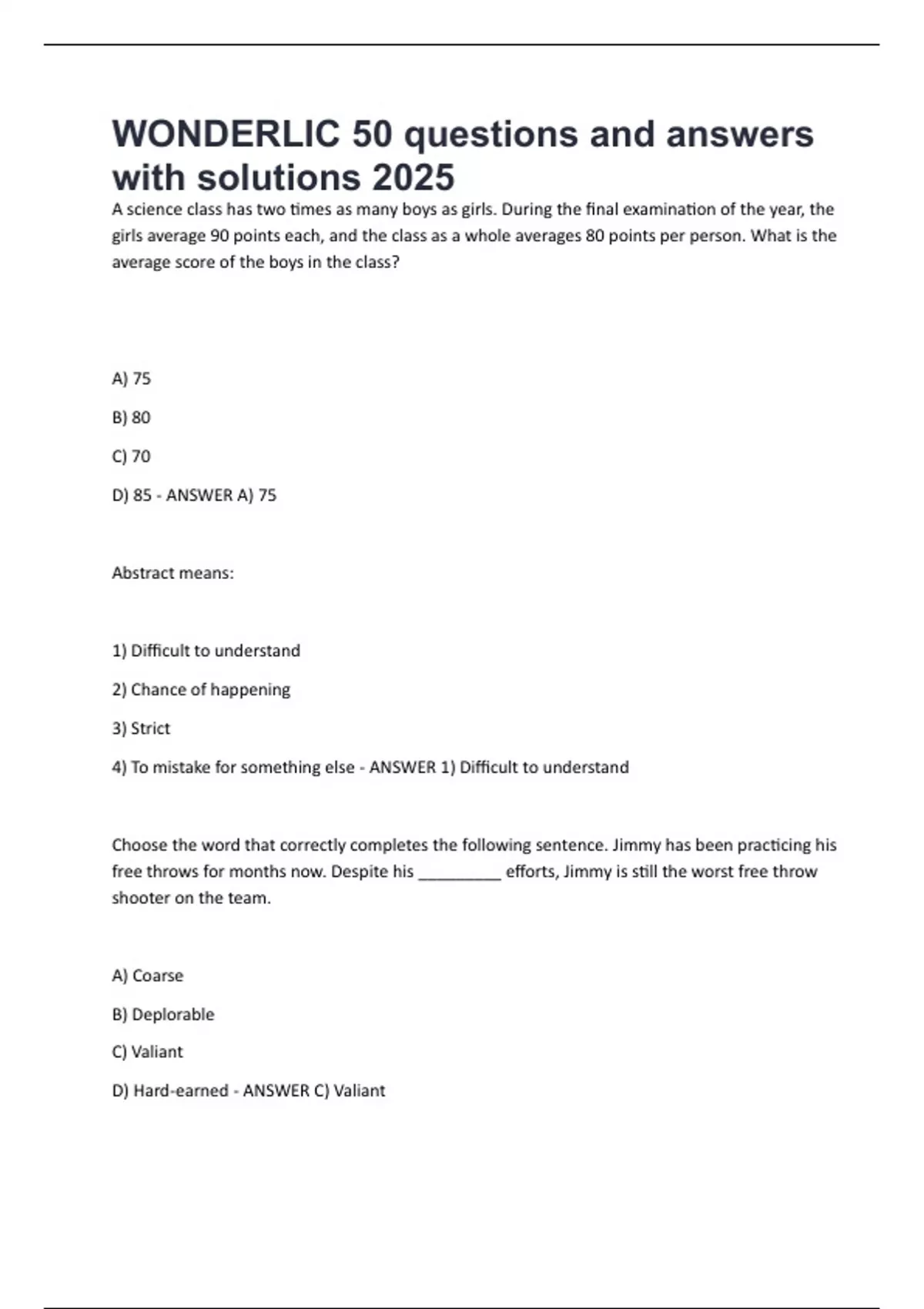 WONDERLIC 50 questions and answers with solutions 2025

A science class has two times as many boys as girls. During the final examination of the year, the girls average 90 points each, and the class as a whole averages 80 points per person. What is the average score of the boys in the class?

A) 75

B) 80

C) 70

D) 85 - ANSWER A) 75

Abstract means:

1) Difficult to understand

2) Chance of happening

3) Strict

4) To mistake for something else - ANSWER 1) Difficult to understand

Choose the word that correctly completes the following sentence. Jimmy has been practicing his free throws for months now. Despite his _________ efforts, Jimmy is still the worst free throw shooter on the team.

A) Coarse

B) Deplorable

C) Valiant

D) Hard-earned - ANSWER C) Valiant